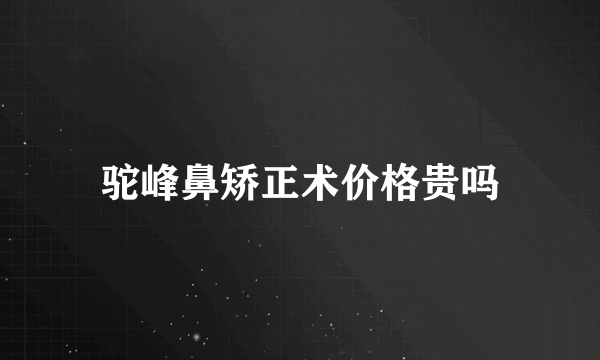 驼峰鼻矫正术价格贵吗